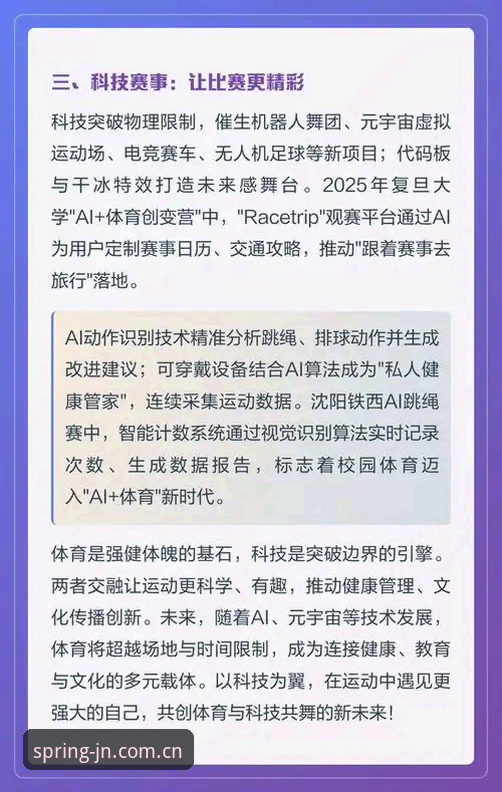 三、科技赛事：让比赛更精彩

科技突破物理限制，催生机器人舞团、元宇宙虚拟运动场、电竞赛车、无人机足球等新项目；代码板与干冰特效打造未来感舞台。2025年复旦大学"AI+体育创变营"中，"Racetrip"观赛平台通过AI为用户定制赛事日历、交通攻略，推动"跟着赛事去旅行"落地。

AI动作识别技术精准分析跳绳、排球动作并生成改进建议；可穿戴设备结合AI算法成为"私人健康管家"，连续采集运动数据。沈阳铁西AI跳绳赛中，智能计数系统通过视觉识别算法实时记录次数、生成数据报告，标志着校园体育迈入"AI+体育"新时代。

体育是强健体魄的基石，科技是突破边界的引擎。两者交融让运动更科学、有趣，推动健康管理、文化传播创新。未来，随着AI、元宇宙等技术发展，体育将超越场地与时间限制，成为连接健康、教育与文化的多元载体。以科技为翼，在运动中遇见更强大的自己，共创体育与科技共舞的新未来！

spring-jn.com.cn